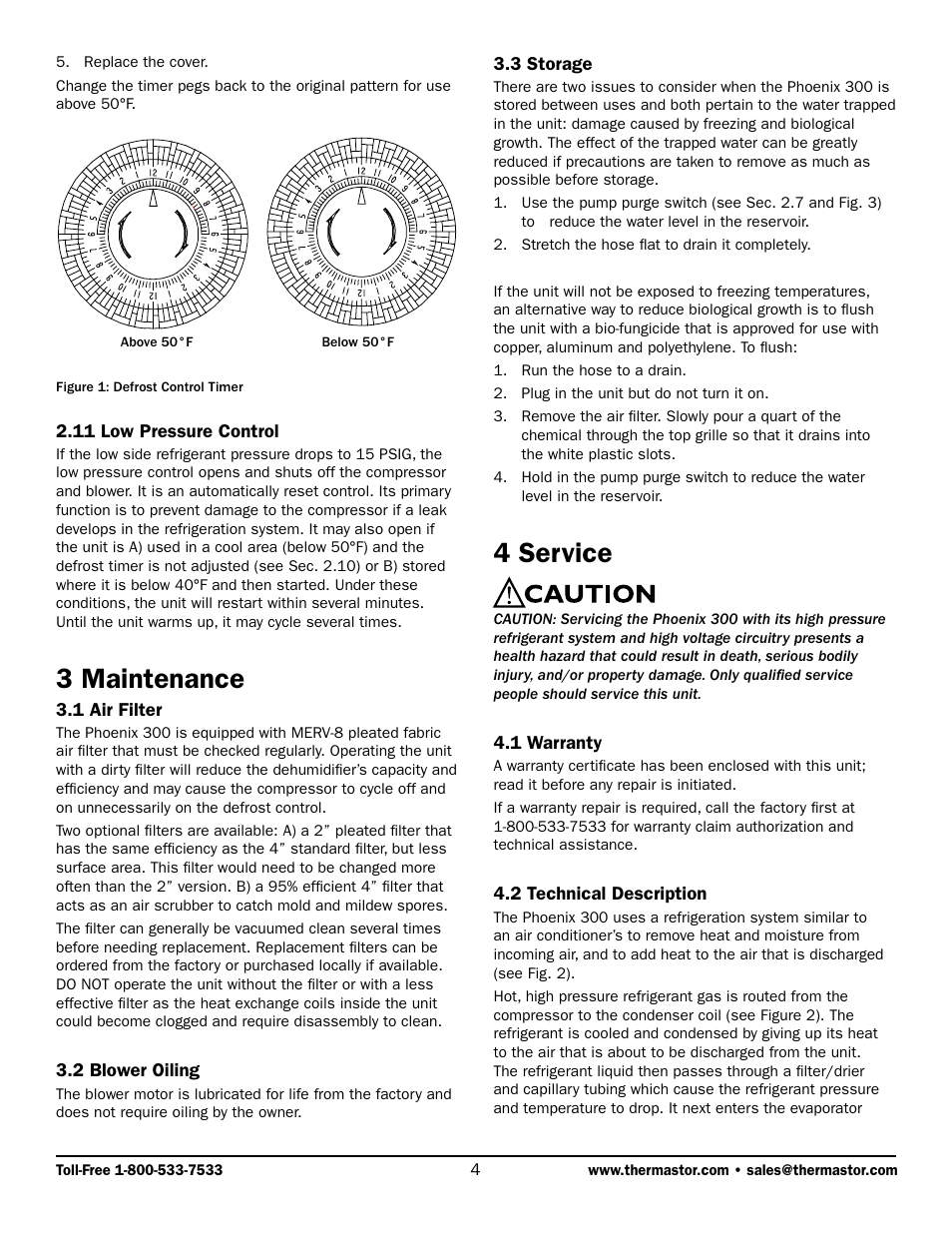 5. Replace the cover.

Change the timer pegs back to the original pattern for use above 50°F.

Above 50°F

Below 50°F

Figure 1: Defrost Control Timer

2.11 Low Pressure Control

If the low side refrigerant pressure drops to 15 PSIG, the low pressure control opens and shuts off the compressor and blower. It is an automatically reset control. Its primary function is to prevent damage to the compressor if a leak develops in the refrigeration system. It may also open if the unit is A) used in a cool area (below 50°F) and the defrost timer is not adjusted (see Sec. 2.10) or B) stored where it is below 40°F and then started. Under these conditions, the unit will restart within several minutes. Until the unit warms up, it may cycle several times.

3 Maintenance

3.1 Air Filter

The Phoenix 300 is equipped with MERV-8 pleated fabric air filter that must be checked regularly. Operating the unit with a dirty filter will reduce the dehumidifier's capacity and efficiency and may cause the compressor to cycle off and on unnecessarily on the defrost control.

Two optional filters are available: A) a 2" pleated filter that has the same efficiency as the 4" standard filter, but less surface area. This filter would need to be changed more often than the 2" version. B) a 95% efficient 4" filter that acts as an air scrubber to catch mold and mildew spores.

The filter can generally be vacuumed clean several times before needing replacement. Replacement filters can be ordered from the factory or purchased locally if available. DO NOT operate the unit without the filter or with a less effective filter as the heat exchange coils inside the unit could become clogged and require disassembly to clean.

3.2 Blower Oiling

The blower motor is lubricated for life from the factory and does not require oiling by the owner.

3.3 Storage

There are two issues to consider when the Phoenix 300 is stored between uses and both pertain to the water trapped in the unit: damage caused by freezing and biological growth. The effect of the trapped water can be greatly reduced if precautions are taken to remove as much as possible before storage.

1. Use the pump purge switch (see Sec. 2.7 and Fig. 3) to reduce the water level in the reservoir.
2. Stretch the hose flat to drain it completely.

If the unit will not be exposed to freezing temperatures, an alternative way to reduce biological growth is to flush the unit with a bio-fungicide that is approved for use with copper, aluminum and polyethylene. To flush:

1. Run the hose to a drain.
2. Plug in the unit but do not turn it on.
3. Remove the air filter. Slowly pour a quart of the chemical through the top grille so that it drains into the white plastic slots.
4. Hold in the pump purge switch to reduce the water level in the reservoir.

4 Service

CAUTION

CAUTION: Servicing the Phoenix 300 with its high pressure refrigerant system and high voltage circuitry presents a health hazard that could result in death, serious bodily injury, and/or property damage. Only qualified service people should service this unit.

4.1 Warranty

A warranty certificate has been enclosed with this unit; read it before any repair is initiated.

If a warranty repair is required, call the factory first at 1-800-533-7533 for warranty claim authorization and technical assistance.

4.2 Technical Description

The Phoenix 300 uses a refrigeration system similar to an air conditioner's to remove heat and moisture from incoming air, and to add heat to the air that is discharged (see Fig. 2).

Hot, high pressure refrigerant gas is routed from the compressor to the condenser coil (see Figure 2). The refrigerant is cooled and condensed by giving up its heat to the air that is about to be discharged from the unit. The refrigerant liquid then passes through a filter/drier and capillary tubing which cause the refrigerant pressure and temperature to drop. It next enters the evaporator

Toll-Free 1-800-533-7533 4 www.thermastor.com • sales@thermastor.com